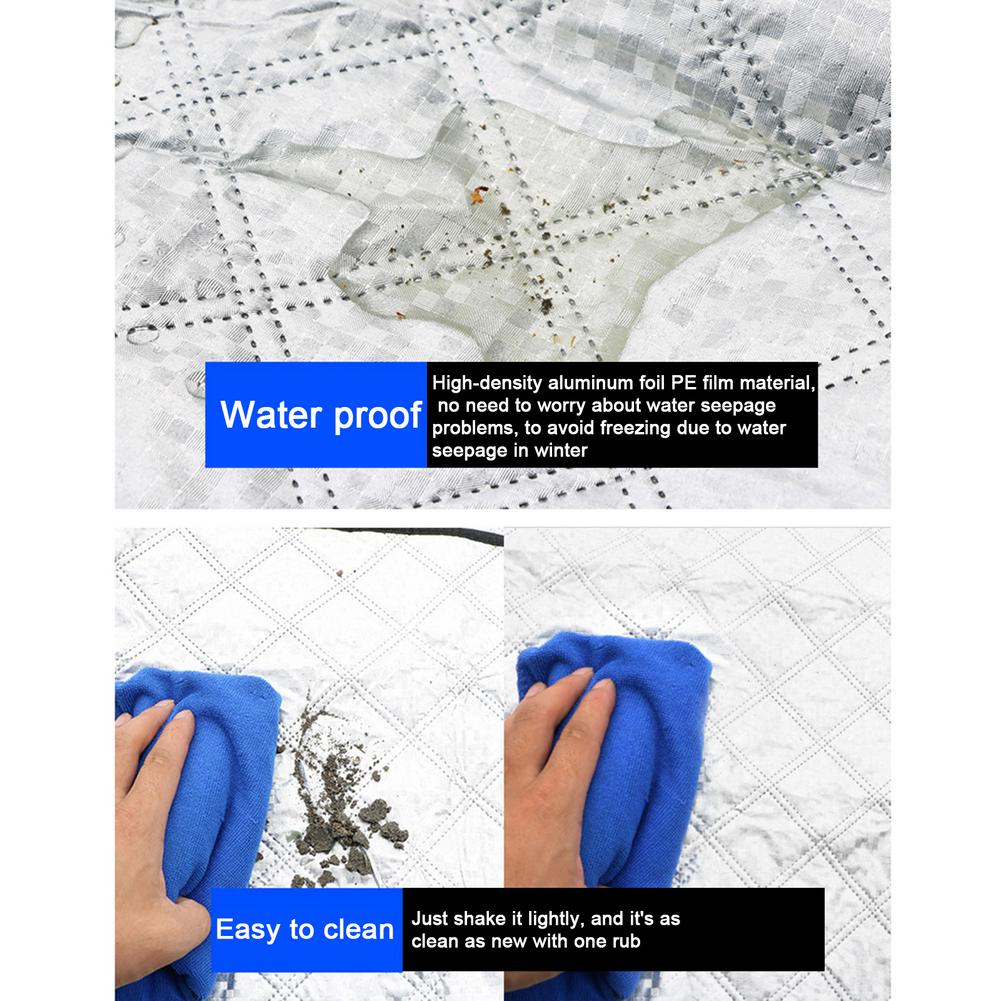 Water proof

High-density aluminum foil PE film material, no need to worry about water seepage problems, to avoid freezing due to water seepage in winter

Easy to clean

Just shake it lightly, and it's as clean as new with one rub